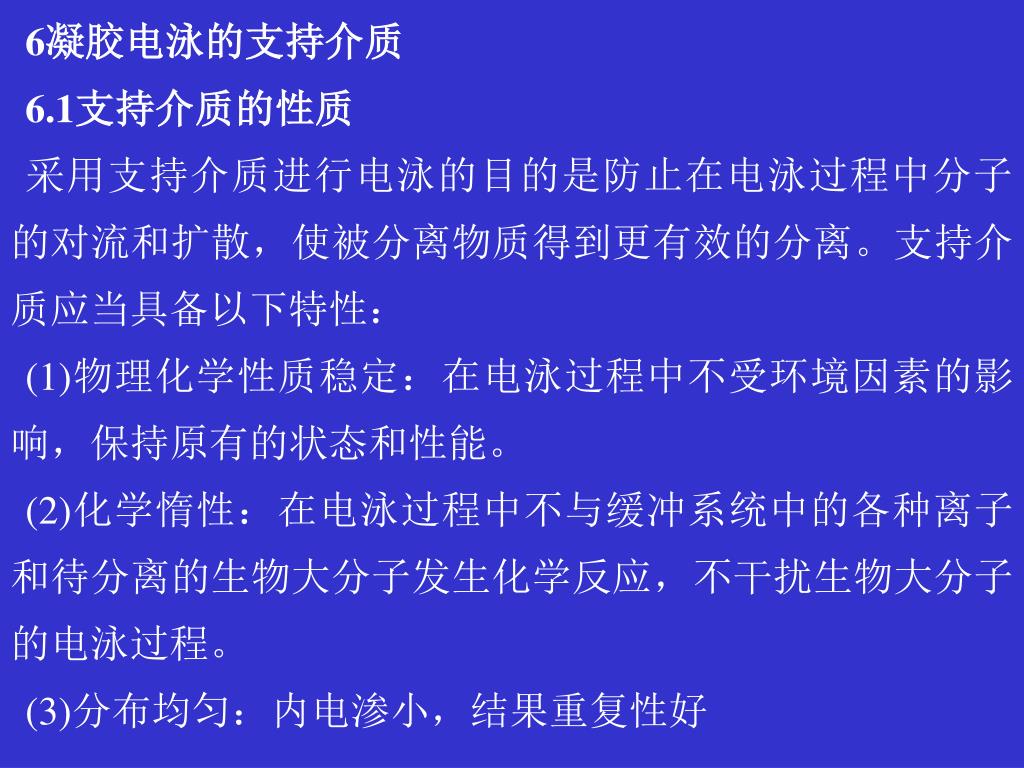 6凝胶电泳的支持介质

6.1支持介质的性质

采用支持介质进行电泳的目的是防止在电泳过程中分子的对流和扩散，使被分离物质得到更有效的分离。支持介质应当具备以下特性：

(1)物理化学性质稳定：在电泳过程中不受环境因素的影响，保持原有的状态和性能。

(2)化学惰性：在电泳过程中不与缓冲系统中的各种离子和待分离的生物大分子发生化学反应，不干扰生物大分子的电泳过程。

(3)分布均匀：内电渗小，结果重复性好